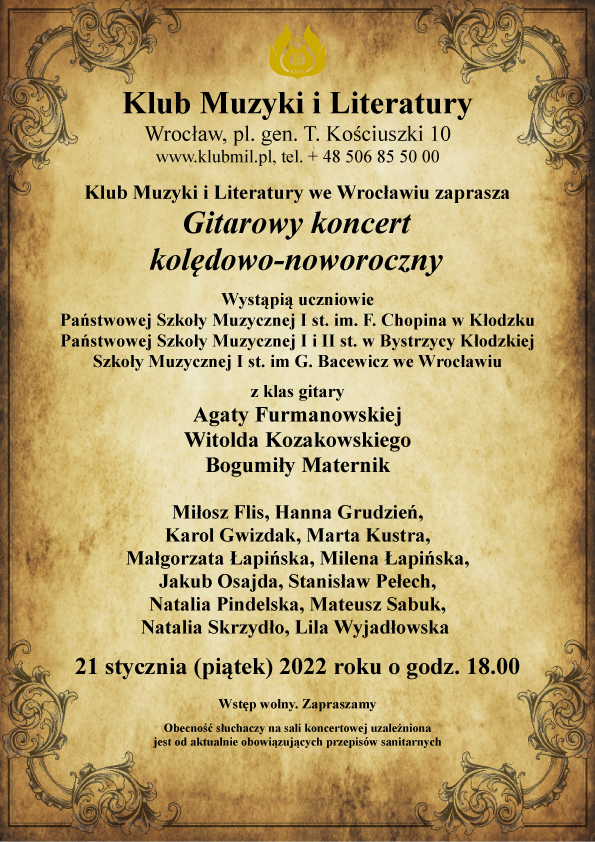 Klub Muzyki i Literatury
Wrocław, pl. gen. T. Kościuszki 10
www.klubmil.pl, tel. + 48 506 85 50 00

Klub Muzyki i Literatury we Wrocławiu zaprasza
Gitarowy koncert kolędowo-noworoczny

Wystąpią uczniowie
Państwowej Szkoły Muzycznej I st. im. F. Chopina w Kłodzku
Państwowej Szkoły Muzycznej I i II st. w Bystrzycy Kłodzkiej
Szkoły Muzycznej I st. im G. Bacewicz we Wrocławiu

z klas gitary
Agaty Furmanowskiej
Witolda Kozakowskiego
Bogumiły Maternik

Miłosz Flis, Hanna Grudzień,
Karol Gwizdak, Marta Kustra,
Małgorzata Łapińska, Milena Łapińska,
Jakub Osajda, Stanisław Pełech,
Natalia Pindelska, Mateusz Sabuk,
Natalia Skrzydło, Lila Wyjadłowska

21 stycznia (piątek) 2022 roku o godz. 18.00

Wstęp wolny. Zapraszamy

Obecność słuchaczy na sali koncertowej uzależniona jest od aktualnie obowiązujących przepisów sanitarnych